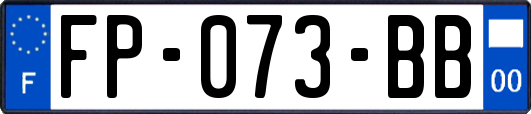 F

FP-073-BB

00